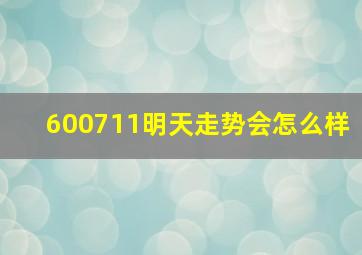 600711明天走势会怎么样